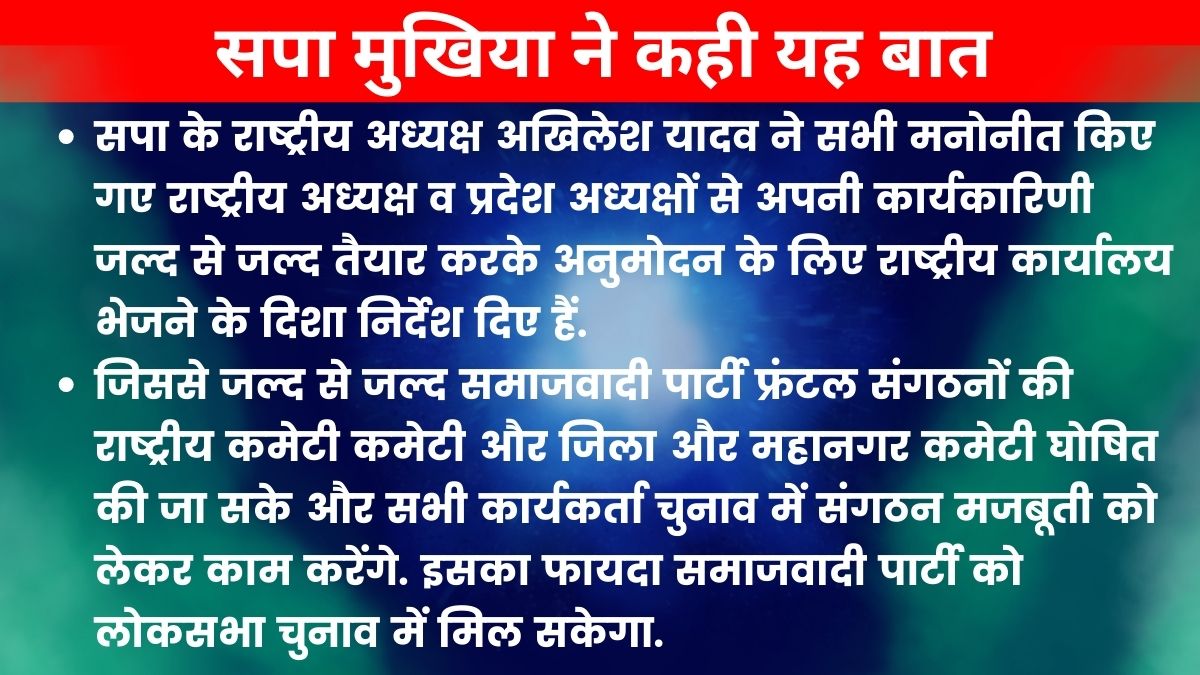 सपा मुखिया ने कही यह बात

• सपा के राष्ट्रीय अध्यक्ष अखिलेश यादव ने सभी मनोनीत किए गए राष्ट्रीय अध्यक्ष व प्रदेश अध्यक्षों से अपनी कार्यकारिणी जल्द से जल्द तैयार करके अनुमोदन के लिए राष्ट्रीय कार्यालय भेजने के दिशा निर्देश दिए हैं.

• जिससे जल्द से जल्द समाजवादी पार्टी फ्रंटल संगठनों की राष्ट्रीय कमेटी कमेटी और जिला और महानगर कमेटी घोषित की जा सके और सभी कार्यकर्ता चुनाव में संगठन मजबूती को लेकर काम करेंगे. इसका फायदा समाजवादी पार्टी को लोकसभा चुनाव में मिल सकेगा.